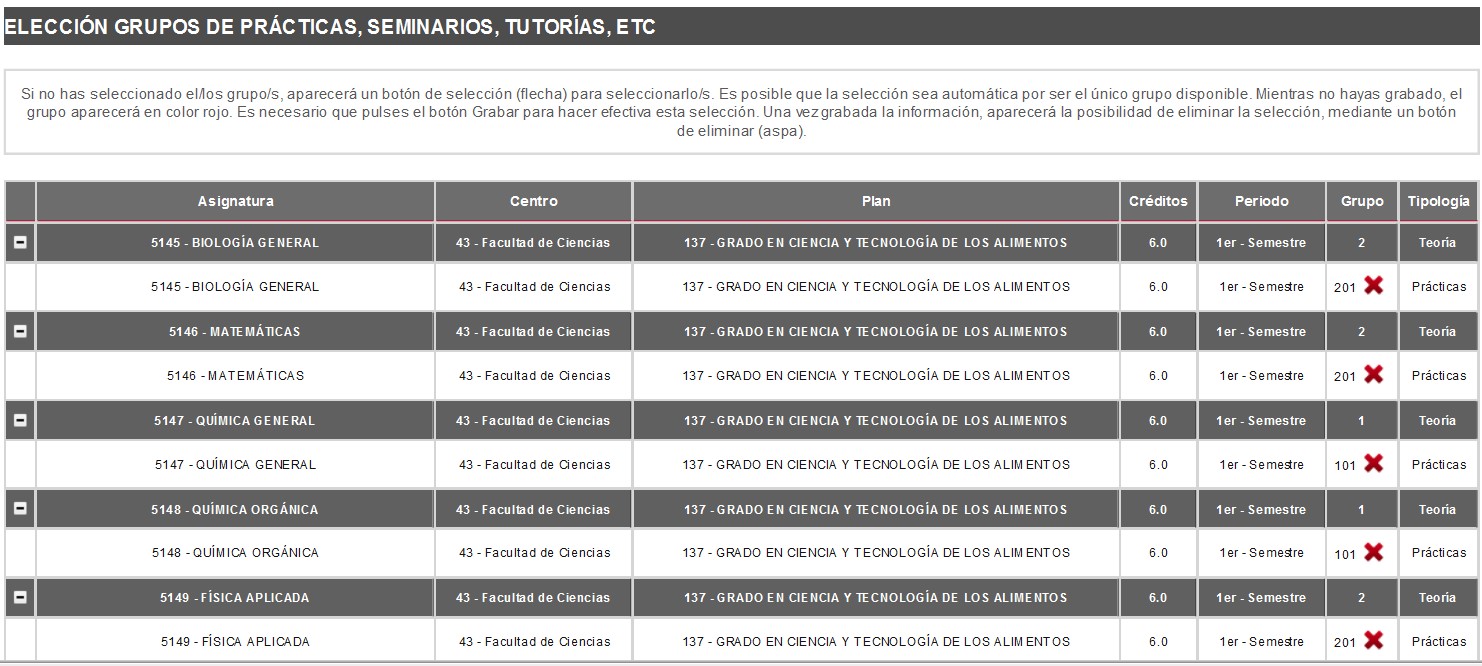 ELECCIÓN GRUPOS DE PRÁCTICAS, SEMINARIOS, TUTORÍAS, ETC

Si no has seleccionado el/los grupo/s, aparecerá un botón de selección (flecha) para seleccionarlo/s. Es posible que la selección sea automática por ser el único grupo disponible. Mientras no hayas grabado, el grupo aparecerá en color rojo. Es necesario que pulses el botón Grabar para hacer efectiva esta selección. Una vez grabada la información, aparecerá la posibilidad de eliminar la selección, mediante un botón de eliminar (aspa).

| | Asignatura | Centro | Plan | Créditos | Periodo | Grupo | Tipología |
|---|---|---|---|---|---|---|---|
| | 5145 - BIOLOGÍA GENERAL | 43 - Facultad de Ciencias | 137 - GRADO EN CIENCIA Y TECNOLOGÍA DE LOS ALIMENTOS | 6.0 | 1er - Semestre | 2 | Teoría |
| | 5145 - BIOLOGÍA GENERAL | 43 - Facultad de Ciencias | 137 - GRADO EN CIENCIA Y TECNOLOGÍA DE LOS ALIMENTOS | 6.0 | 1er - Semestre | 201 | Prácticas |
| | 5146 - MATEMÁTICAS | 43 - Facultad de Ciencias | 137 - GRADO EN CIENCIA Y TECNOLOGÍA DE LOS ALIMENTOS | 6.0 | 1er - Semestre | 2 | Teoría |
| | 5146 - MATEMÁTICAS | 43 - Facultad de Ciencias | 137 - GRADO EN CIENCIA Y TECNOLOGÍA DE LOS ALIMENTOS | 6.0 | 1er - Semestre | 201 | Prácticas |
| | 5147 - QUÍMICA GENERAL | 43 - Facultad de Ciencias | 137 - GRADO EN CIENCIA Y TECNOLOGÍA DE LOS ALIMENTOS | 6.0 | 1er - Semestre | 1 | Teoría |
| | 5147 - QUÍMICA GENERAL | 43 - Facultad de Ciencias | 137 - GRADO EN CIENCIA Y TECNOLOGÍA DE LOS ALIMENTOS | 6.0 | 1er - Semestre | 101 | Prácticas |
| | 5148 - QUÍMICA ORGÁNICA | 43 - Facultad de Ciencias | 137 - GRADO EN CIENCIA Y TECNOLOGÍA DE LOS ALIMENTOS | 6.0 | 1er - Semestre | 1 | Teoría |
| | 5148 - QUÍMICA ORGÁNICA | 43 - Facultad de Ciencias | 137 - GRADO EN CIENCIA Y TECNOLOGÍA DE LOS ALIMENTOS | 6.0 | 1er - Semestre | 101 | Prácticas |
| | 5149 - FÍSICA APLICADA | 43 - Facultad de Ciencias | 137 - GRADO EN CIENCIA Y TECNOLOGÍA DE LOS ALIMENTOS | 6.0 | 1er - Semestre | 2 | Teoría |
| | 5149 - FÍSICA APLICADA | 43 - Facultad de Ciencias | 137 - GRADO EN CIENCIA Y TECNOLOGÍA DE LOS ALIMENTOS | 6.0 | 1er - Semestre | 201 | Prácticas |